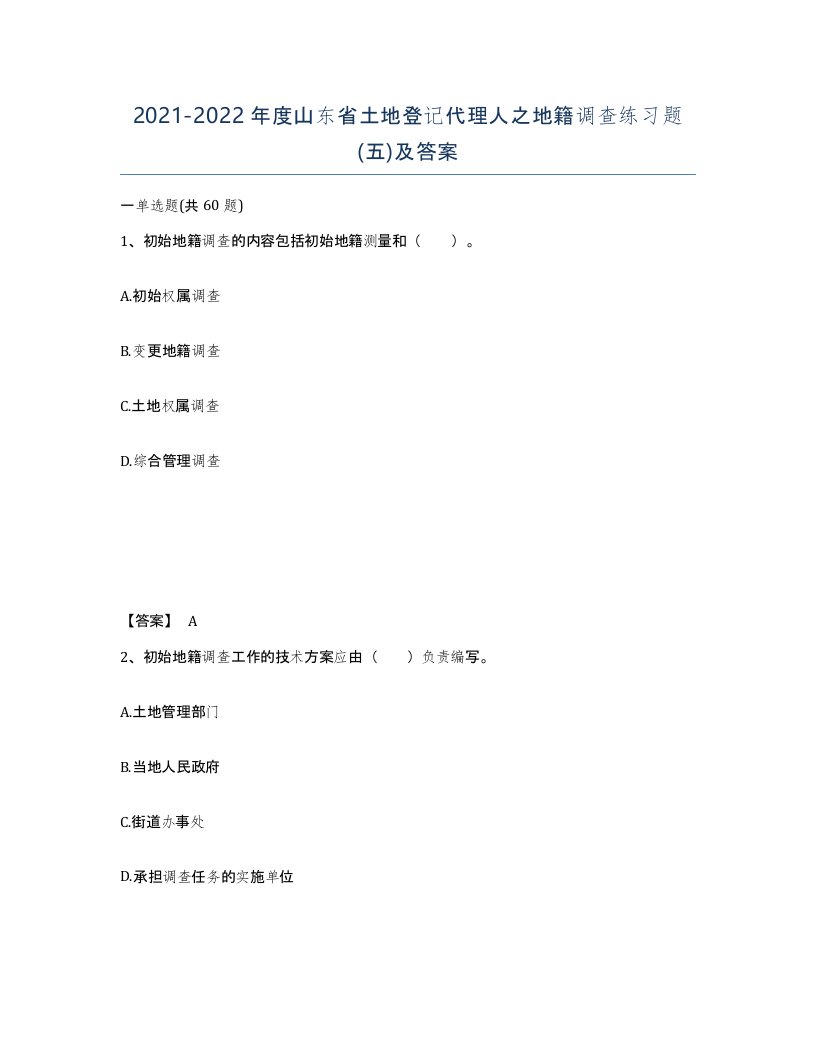 2021-2022年度山东省土地登记代理人之地籍调查练习题(五)及答案

一单选题(共60题)

1、初始地籍调查的内容包括初始地籍测量和（　　）。

A.初始权属调查

B.变更地籍调查

C.土地权属调查

D.综合管理调查

【答案】 A

2、初始地籍调查工作的技术方案应由（　　）负责编写。

A.土地管理部门

B.当地人民政府

C.街道办事处

D.承担调查任务的实施单位